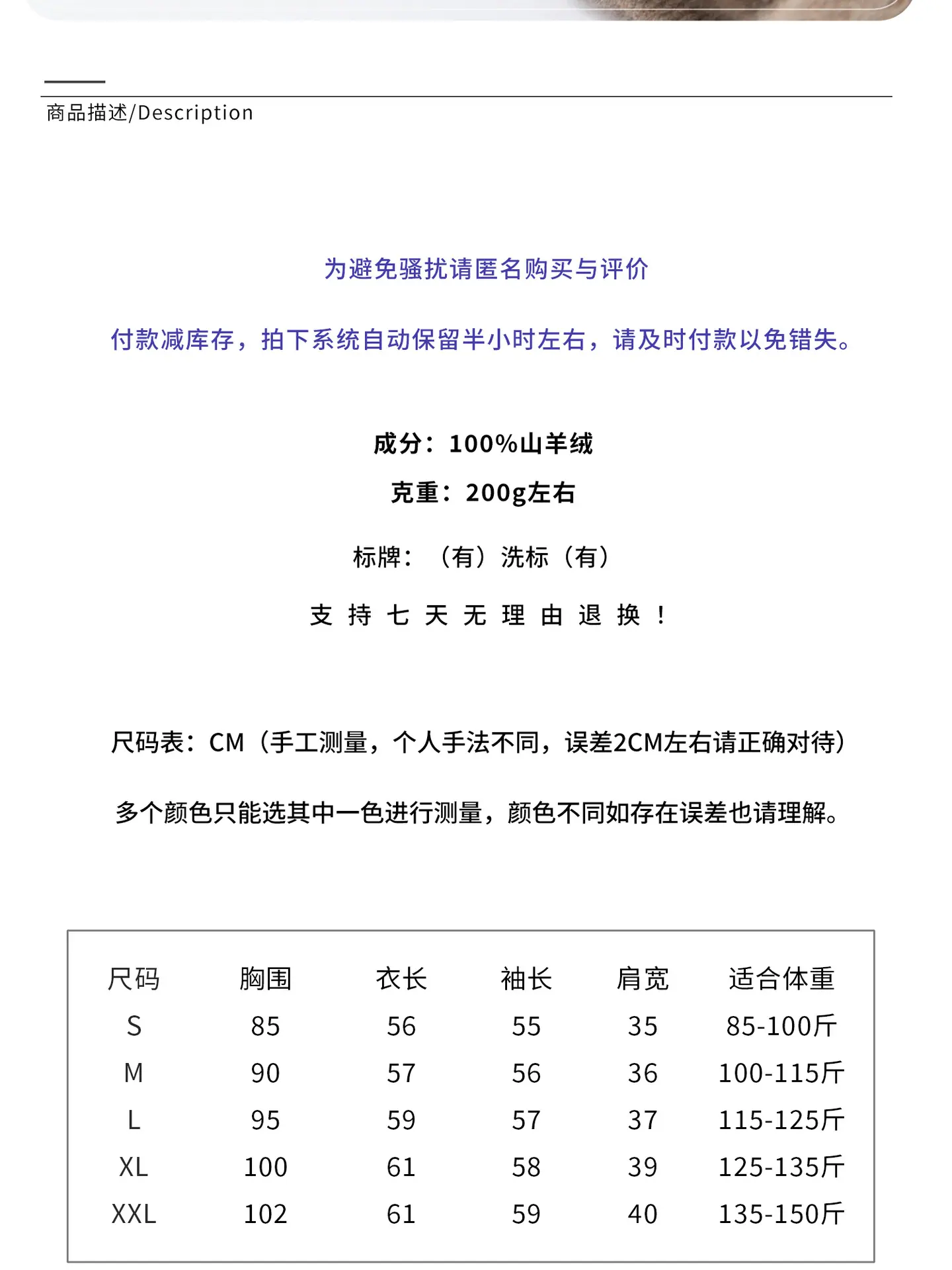 商品描述/Description

为避免骚扰请匿名购买与评价

付款减库存，拍下系统自动保留半小时左右，请及时付款以免错失。

成分：100%山羊绒

克重：200g左右

标牌：（有）洗标（有）

支 持 七 天 无 理 由 退 换 ！

尺码表：CM（手工测量，个人手法不同，误差2CM左右请正确对待）

多个颜色只能选其中一色进行测量，颜色不同如存在误差也请理解。

| 尺码 | 胸围 | 衣长 | 袖长 | 肩宽 | 适合体重 |
|---|---|---|---|---|---|
| S | 85 | 56 | 55 | 35 | 85-100斤 |
| M | 90 | 57 | 56 | 36 | 100-115斤 |
| L | 95 | 59 | 57 | 37 | 115-125斤 |
| XL | 100 | 61 | 58 | 39 | 125-135斤 |
| XXL | 102 | 61 | 59 | 40 | 135-150斤 |